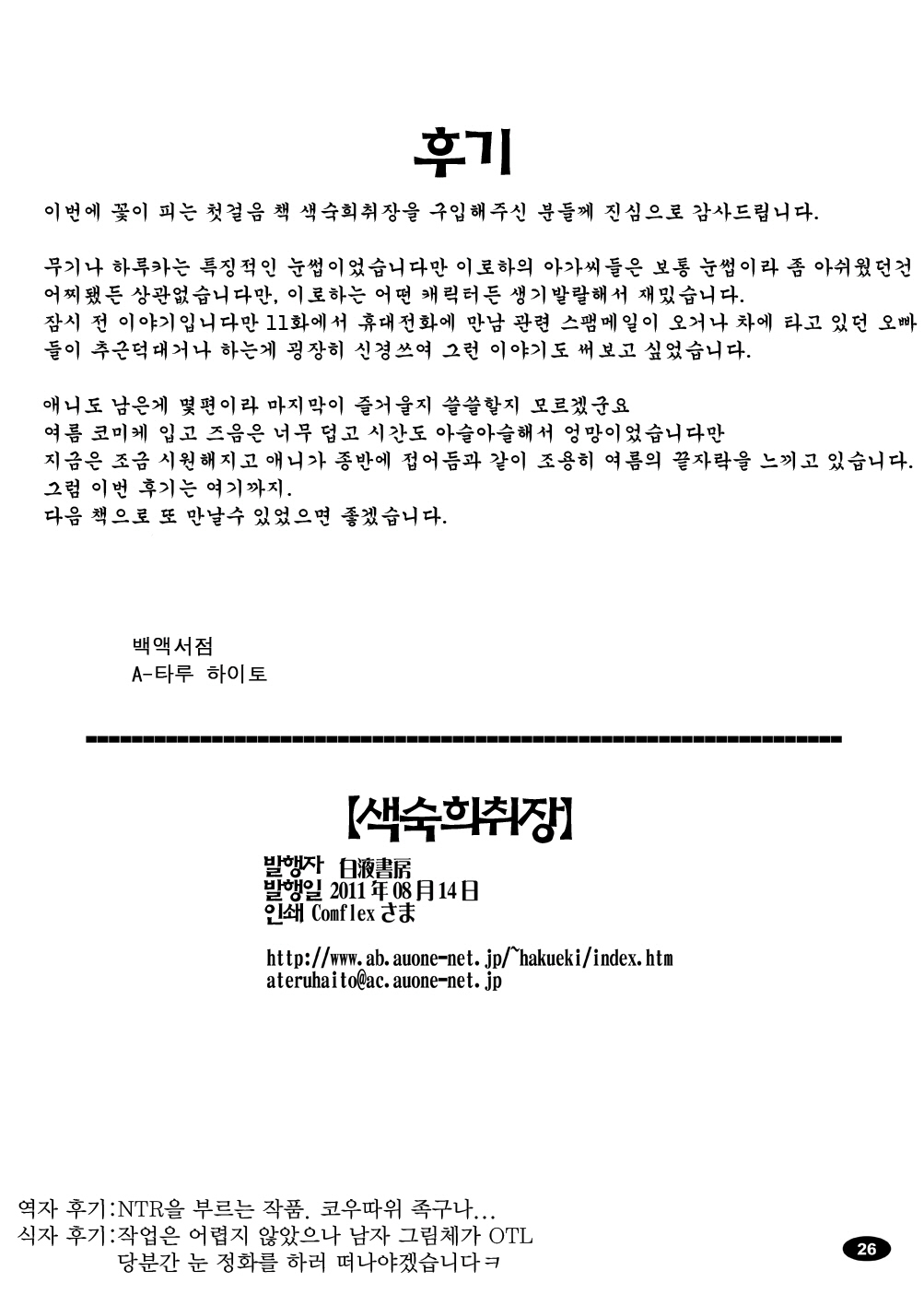 후기

이번에 꽃이 피는 첫걸음 책 색숙희취장을 구입해주신 분들께 진심으로 감사드립니다.

무기나 하루카는 특징적인 눈썹이었습니다만 이로하의 아가씨들은 보통 눈썹이라 좀 아쉬웠던건 어찌됐든 상관없습니다만, 이로하는 어떤 캐릭터든 생기발랄해서 재밌습니다.
잠시 전 이야기입니다만 11화에서 휴대전화에 만남 관련 스팸메일이 오거나 차에 타고 있던 오빠들이 추근덕대거나 하는게 굉장히 신경쓰여 그런 이야기도 써보고 싶었습니다.

애니도 남은게 몇편이라 마지막이 즐거울지 쓸쓸할지 모르겠군요
여름 코미케 입고 즈음은 너무 덥고 시간도 아슬아슬해서 엉망이었습니다만
지금은 조금 시원해지고 애니가 종반에 접어듬과 같이 조용히 여름의 끝자락을 느끼고 있습니다.
그럼 이번 후기는 여기까지.
다음 책으로 또 만날수 있었으면 좋겠습니다.

백액서점
A-타루 하이토

【색숙희취장】
발행자 白液書房
발행일 2011年08月14日
인쇄 Comflex さま

http://www.ab.auone-net.jp/~hakueki/index.htm
ateruhaito@ac.auone-net.jp

역자 후기:NTR을 부르는 작품. 코우따위 족구나...
식자 후기:작업은 어렵지 않았으나 남자 그림체가 OTL
당분간 눈 정화를 하러 떠나야겠습니다ㅋ

26